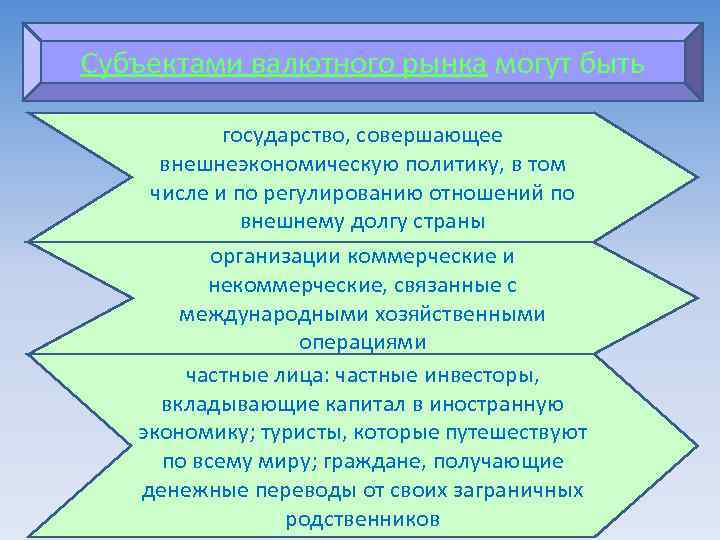 Субъектами валютного рынка могут быть

государство, совершающее внешнеэкономическую политику, в том числе и по регулированию отношений по внешнему долгу страны

организации коммерческие и некоммерческие, связанные с международными хозяйственными операциями

частные лица: частные инвесторы, вкладывающие капитал в иностранную экономику; туристы, которые путешествуют по всему миру; граждане, получающие денежные переводы от своих заграничных родственников